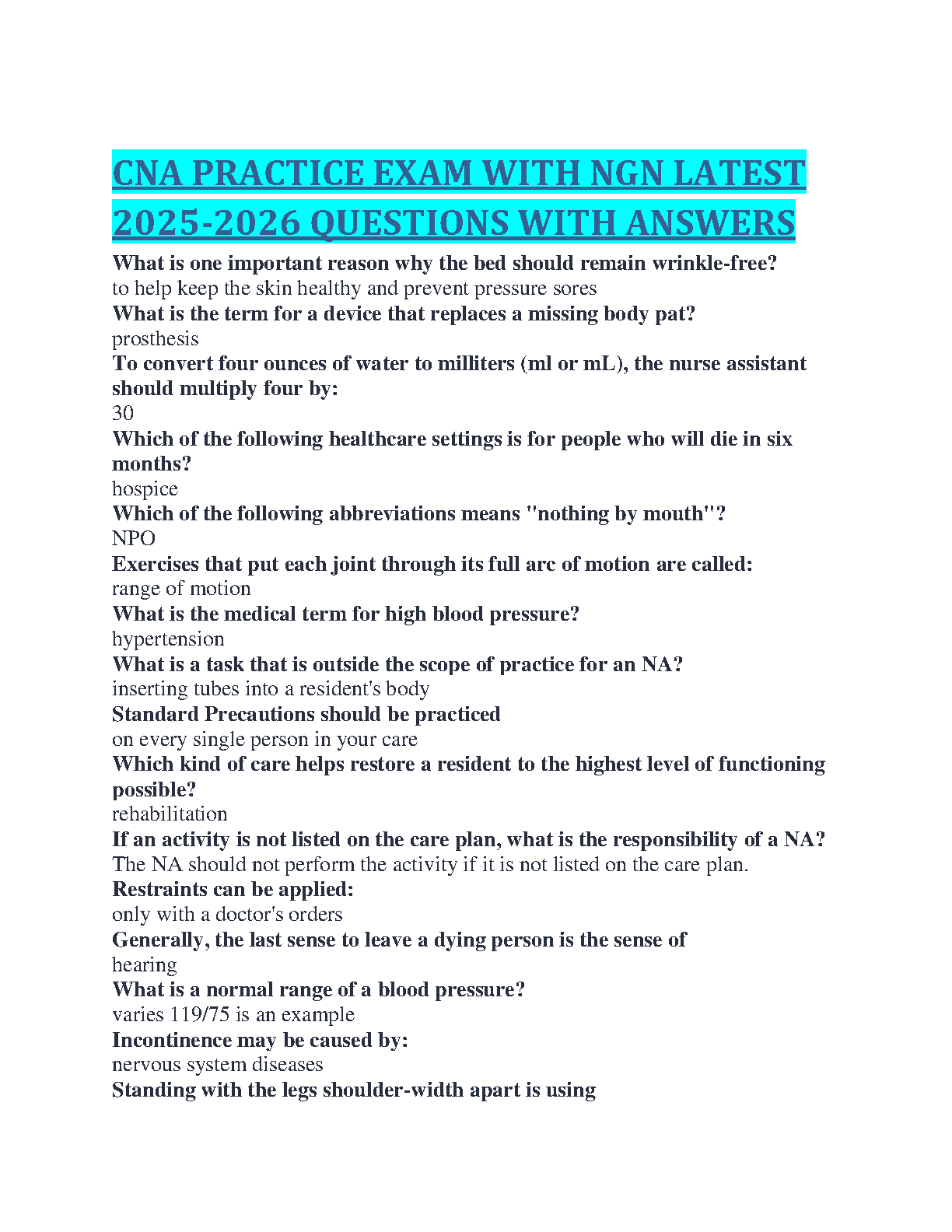 CNA PRACTICE EXAM WITH NGN LATEST 2025-2026 QUESTIONS WITH ANSWERS

What is one important reason why the bed should remain wrinkle-free?
to help keep the skin healthy and prevent pressure sores
What is the term for a device that replaces a missing body pat?
prosthesis
To convert four ounces of water to milliters (ml or mL), the nurse assistant should multiply four by:
30
Which of the following healthcare settings is for people who will die in six months?
hospice
Which of the following abbreviations means "nothing by mouth"?
NPO
Exercises that put each joint through its full arc of motion are called:
range of motion
What is the medical term for high blood pressure?
hypertension
What is a task that is outside the scope of practice for an NA?
inserting tubes into a resident's body
Standard Precautions should be practiced
on every single person in your care
Which kind of care helps restore a resident to the highest level of functioning possible?
rehabilitation
If an activity is not listed on the care plan, what is the responsibility of a NA?
The NA should not perform the activity if it is not listed on the care plan.
Restraints can be applied:
only with a doctor's orders
Generally, the last sense to leave a dying person is the sense of
hearing
What is a normal range of a blood pressure?
varies 119/75 is an example
Incontinence may be caused by:
nervous system diseases
Standing with the legs shoulder-width apart is using